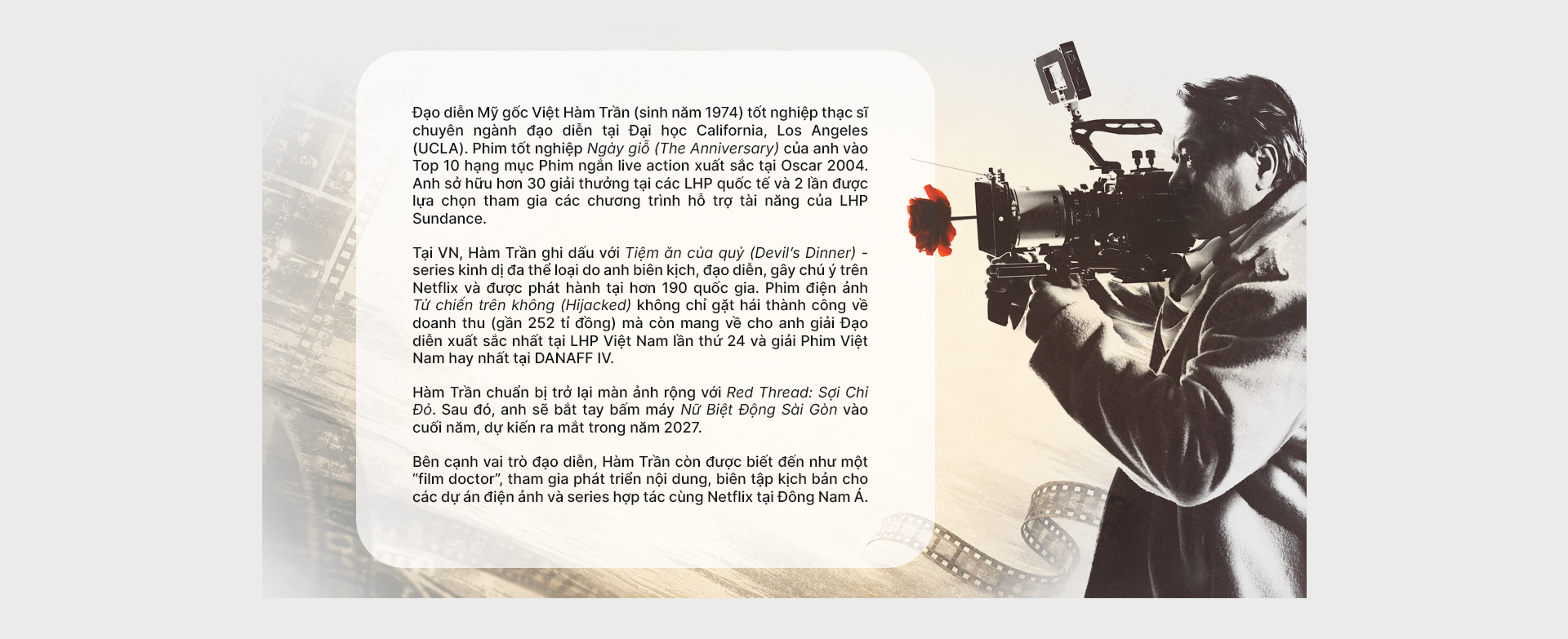 Đạo diễn Mỹ gốc Việt Hàm Trần (sinh năm 1974) tốt nghiệp thạc sĩ chuyên ngành đạo diễn tại Đại học California, Los Angeles (UCLA). Phim tốt nghiệp Ngày giỗ (The Anniversary) của anh vào Top 10 hạng mục Phim ngắn live action xuất sắc tại Oscar 2004. Anh sở hữu hơn 30 giải thưởng tại các LHP quốc tế và 2 lần được lựa chọn tham gia các chương trình hỗ trợ tài năng của LHP Sundance.

Tại VN, Hàm Trần ghi dấu với Tiệm ăn của quỷ (Devil's Dinner) - series kinh dị đa thể loại do anh biên kịch, đạo diễn, gây chú ý trên Netflix và được phát hành tại hơn 190 quốc gia. Phim điện ảnh Tử chiến trên không (Hijacked) không chỉ gặt hái thành công về doanh thu (gần 252 tỉ đồng) mà còn mang về cho anh giải Đạo diễn xuất sắc nhất tại LHP Việt Nam lần thứ 24 và giải Phim Việt Nam hay nhất tại DANAFF IV.

Hàm Trần chuẩn bị trở lại màn ảnh rộng với Red Thread: Sợi Chỉ Đỏ. Sau đó, anh sẽ bắt tay bấm máy Nữ Biệt Động Sài Gòn vào cuối năm, dự kiến ra mắt trong năm 2027.

Bên cạnh vai trò đạo diễn, Hàm Trần còn được biết đến như một "film doctor", tham gia phát triển nội dung, biên tập kịch bản cho các dự án điện ảnh và series hợp tác cùng Netflix tại Đông Nam Á.